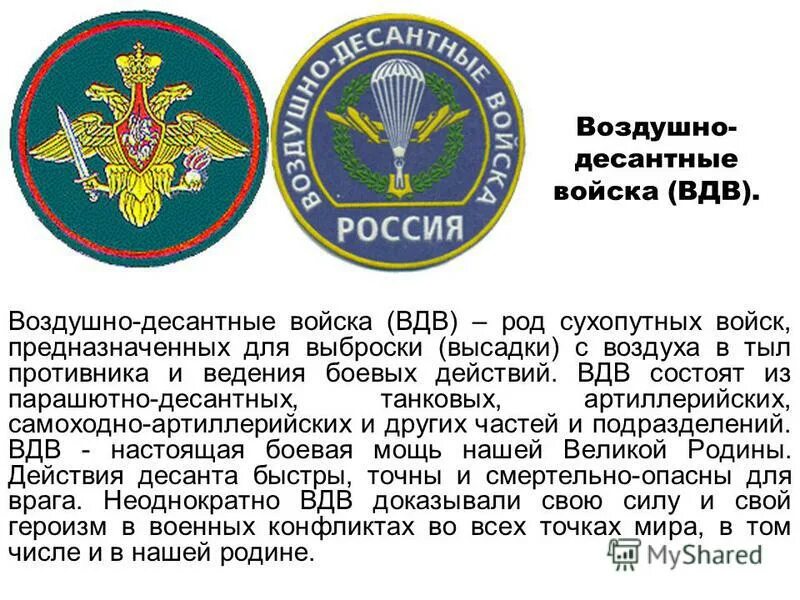 ВОЗДУШНО-ДЕСАНТНЫЕ ВОЙСКА
РОССИЯ

Воздушно-десантные войска (ВДВ).

Воздушно-десантные войска (ВДВ) – род сухопутных войск, предназначенных для выброски (высадки) с воздуха в тыл противника и ведения боевых действий. ВДВ состоят из парашютно-десантных, танковых, артиллерийских, самоходно-артиллерийских и других частей и подразделений. ВДВ - настоящая боевая мощь нашей Великой Родины. Действия десанта быстры, точны и смертельно-опасны для врага. Неоднократно ВДВ доказывали свою силу и свой героизм в военных конфликтах во всех точках мира, в том числе и в нашей родине.

MyShared